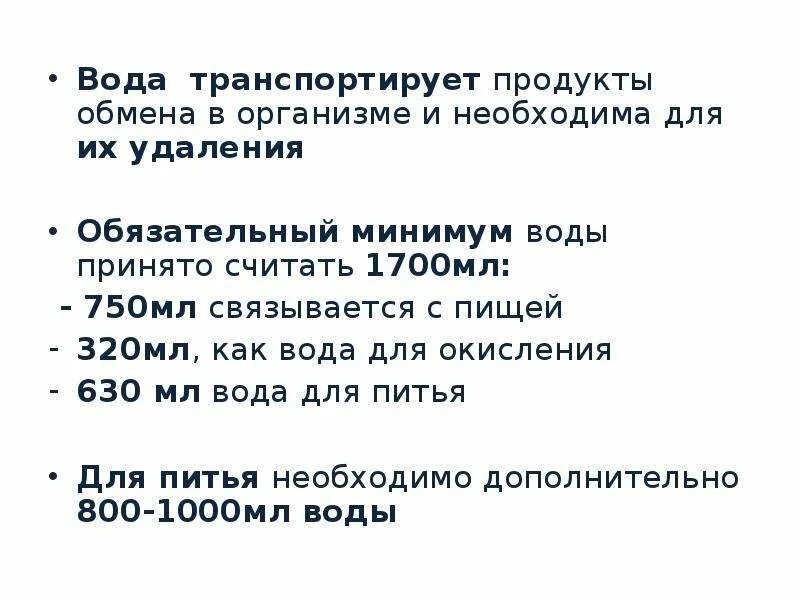 • Вода транспортирует продукты обмена в организме и необходима для их удаления

• Обязательный минимум воды принято считать 1700мл:

- 750мл связывается с пищей
- 320мл, как вода для окисления
- 630 мл вода для питья

• Для питья необходимо дополнительно 800-1000мл воды